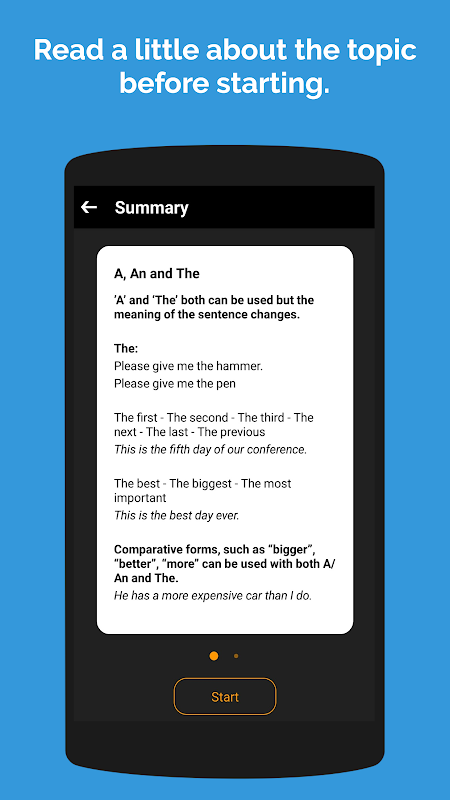 Read a little about the topic before starting.

Summary

A, An and The

'A' and 'The' both can be used but the meaning of the sentence changes.

The:
Please give me the hammer.
Please give me the pen

The first - The second - The third - The next - The last - The previous
This is the fifth day of our conference.

The best - The biggest - The most important
This is the best day ever.

Comparative forms, such as "bigger", "better", "more" can be used with both A/An and The.
He has a more expensive car than I do.

Start